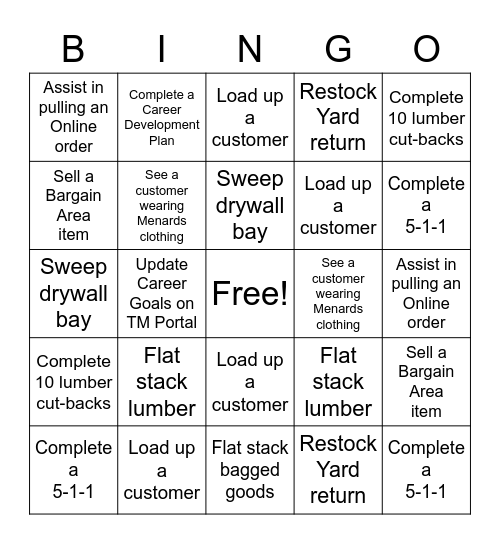 | B | I | N | G | O |
|---|---|---|---|---|
| Assist in pulling an Online order | Complete a Career Development Plan | Load up a customer | Restock Yard return | Complete 10 lumber cut-backs |
| Sell a Bargain Area item | See a customer wearing Menards clothing | Sweep drywall bay | Load up a customer | Complete a 5-1-1 |
| Sweep drywall bay | Update Career Goals on TM Portal | Free! | See a customer wearing Menards clothing | Assist in pulling an Online order |
| Complete 10 lumber cut-backs | Flat stack lumber | Load up a customer | Flat stack lumber | Sell a Bargain Area item |
| Complete a 5-1-1 | Load up a customer | Flat stack bagged goods | Restock Yard return | Complete a 5-1-1 |